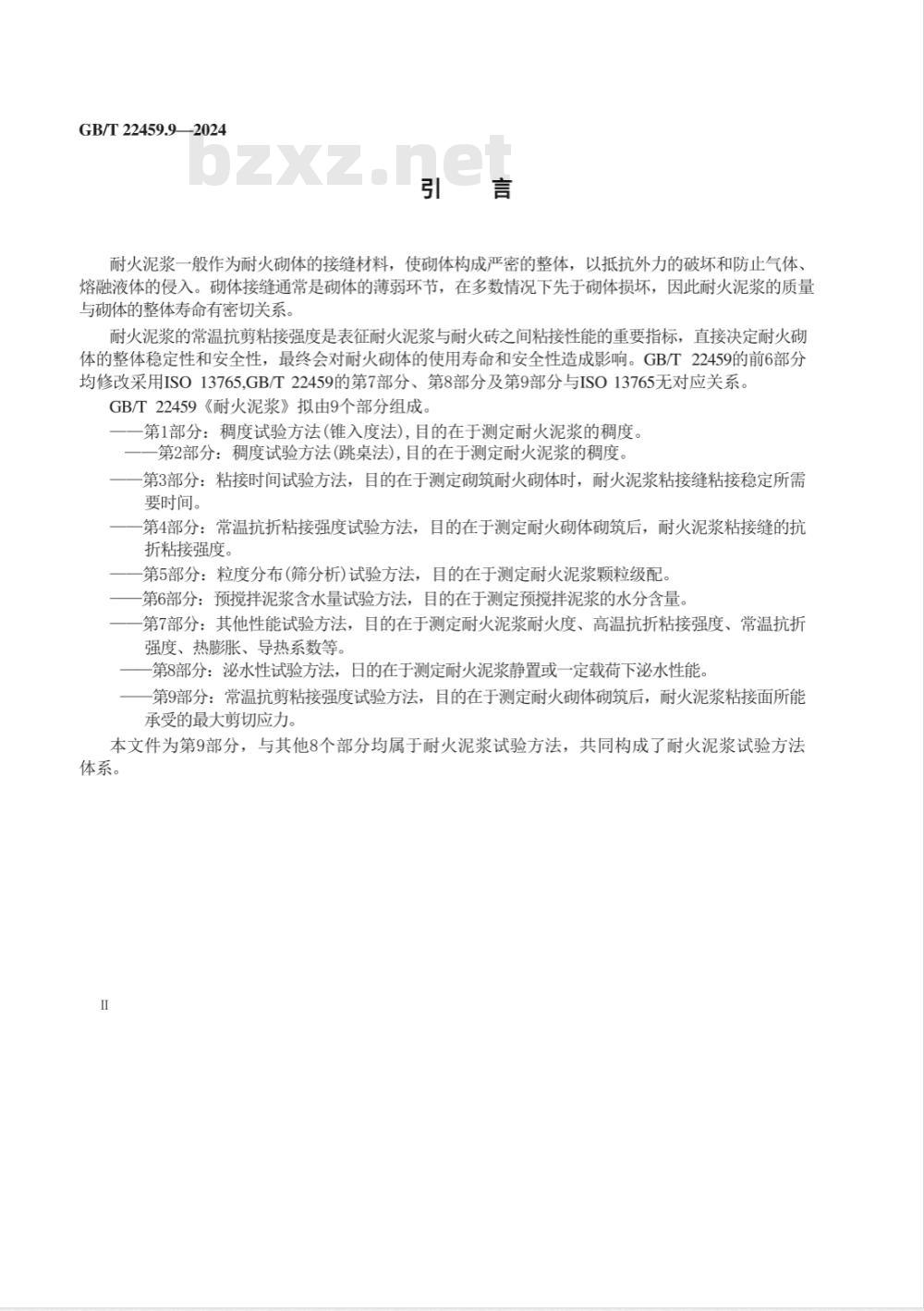 GB/T 22459.9—2024

bzxz.net

引 言

耐火泥浆一般作为耐火砌体的接缝材料，使砌体构成严密的整体，以抵抗外力的破坏和防止气体、熔融液体的侵入。砌体接缝通常是砌体的薄弱环节，在多数情况下先于砌体损坏，因此耐火泥浆的质量与砌体的整体寿命有密切关系。

耐火泥浆的常温抗剪粘接强度是表征耐火泥浆与耐火砖之间粘接性能的重要指标，直接决定耐火砌体的整体稳定性和安全性，最终会对耐火砌体的使用寿命和安全性造成影响。GB/T 22459的前6部分均修改采用ISO 13765,GB/T 22459的第7部分、第8部分及第9部分与ISO 13765无对应关系。

GB/T 22459《耐火泥浆》拟由9个部分组成。

——第1部分：稠度试验方法(锥入度法),目的在于测定耐火泥浆的稠度。

——第2部分：稠度试验方法(跳桌法),目的在于测定耐火泥浆的稠度。

——第3部分：粘接时间试验方法，目的在于测定砌筑耐火砌体时，耐火泥浆粘接缝粘接稳定所需要时间。

——第4部分：常温抗折粘接强度试验方法，目的在于测定耐火砌体砌筑后，耐火泥浆粘接缝的抗折粘接强度。

——第5部分：粒度分布(筛分析)试验方法，目的在于测定耐火泥浆颗粒级配。

——第6部分：预搅拌泥浆含水量试验方法，目的在于测定预搅拌泥浆的水分含量。

——第7部分：其他性能试验方法，目的在于测定耐火泥浆耐火度、高温抗折粘接强度、常温抗折强度、热膨胀、导热系数等。

——第8部分：泌水性试验方法，日的在于测定耐火泥浆静置或一定载荷下泌水性能。

——第9部分：常温抗剪粘接强度试验方法，目的在于测定耐火砌体砌筑后，耐火泥浆粘接面所能承受的最大剪切应力。

本文件为第9部分，与其他8个部分均属于耐火泥浆试验方法，共同构成了耐火泥浆试验方法体系。

II